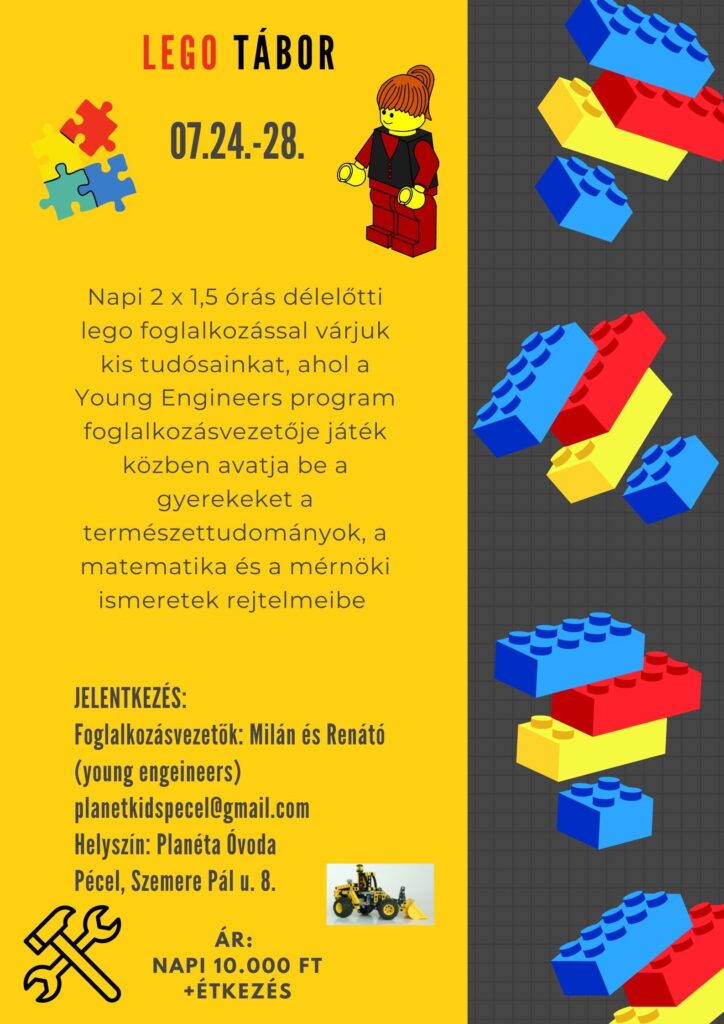 LEGO TÁBOR

07.24.-28.

Napi 2 x 1,5 órás délelőtti lego foglalkozással várjuk kis tudósainkat, ahol a Young Engineers program foglalkozásvezetője játék közben avatja be a gyerekeket a természettudományok, a matematika és a mérnöki ismeretek rejtelmeibe

JELENTKEZÉS:
Foglalkozásvezetők: Milán és Renátó (young engeineers)
planetkidspecel@gmail.com
Helyszín: Planéta Óvoda
Pécel, Szemere Pál u. 8.

ÁR:
NAPI 10.000 FT
+ÉTKEZÉS